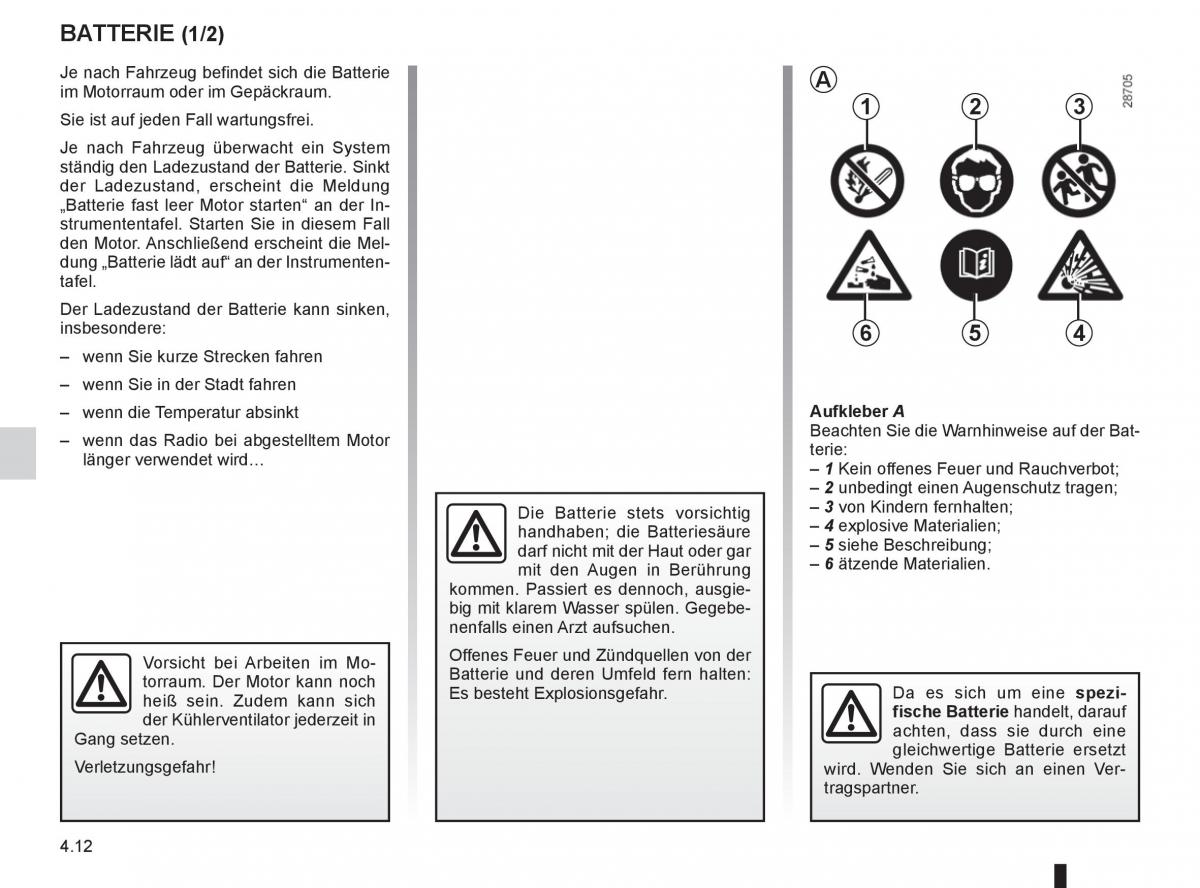 BATTERIE (1/2)

Je nach Fahrzeug befindet sich die Batterie im Motorraum oder im Gepäckraum.

Sie ist auf jeden Fall wartungsfrei.

Je nach Fahrzeug überwacht ein System ständig den Ladezustand der Batterie. Sinkt der Ladezustand, erscheint die Meldung „Batterie fast leer Motor starten“ an der Instrumententafel. Starten Sie in diesem Fall den Motor. Anschließend erscheint die Meldung „Batterie lädt auf“ an der Instrumententafel.

Der Ladezustand der Batterie kann sinken, insbesondere:

– wenn Sie kurze Strecken fahren

– wenn Sie in der Stadt fahren

– wenn die Temperatur absinkt

– wenn das Radio bei abgestelltem Motor länger verwendet wird…

Vorsicht bei Arbeiten im Motorraum. Der Motor kann noch heiß sein. Zudem kann sich der Kühlerventilator jederzeit in Gang setzen.

Verletzungsgefahr!

Die Batterie stets vorsichtig handhaben; die Batteriesäure darf nicht mit der Haut oder gar mit den Augen in Berührung kommen. Passiert es dennoch, ausgiebig mit klarem Wasser spülen. Gegebenenfalls einen Arzt aufsuchen.

Offenes Feuer und Zündquellen von der Batterie und deren Umfeld fern halten: Es besteht Explosionsgefahr.

A
28705
1 2 3
6 5 4

Aufkleber A
Beachten Sie die Warnhinweise auf der Batterie:
– 1 Kein offenes Feuer und Rauchverbot;
– 2 unbedingt einen Augenschutz tragen;
– 3 von Kindern fernhalten;
– 4 explosive Materialien;
– 5 siehe Beschreibung;
– 6 ätzende Materialien.

Da es sich um eine spezifische Batterie handelt, darauf achten, dass sie durch eine gleichwertige Batterie ersetzt wird. Wenden Sie sich an einen Vertragspartner.

4.12